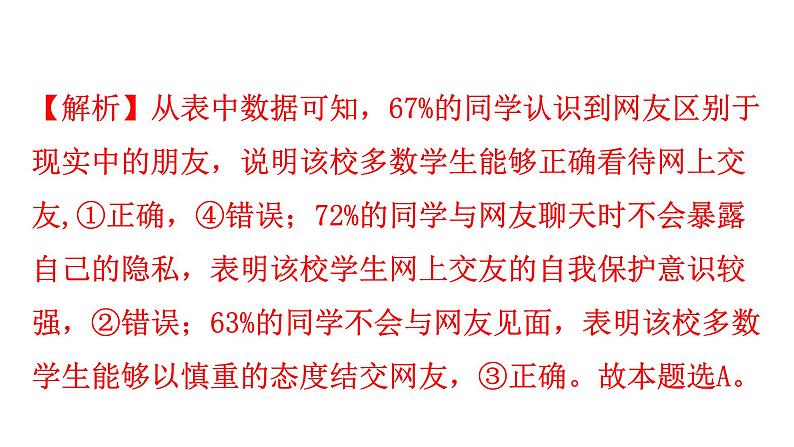 【解析】从表中数据可知，67%的同学认识到网友区别于现实中的朋友，说明该校多数学生能够正确看待网上交友,①正确，④错误；72%的同学与网友聊天时不会暴露自己的隐私，表明该校学生网上交友的自我保护意识较强，②错误；63%的同学不会与网友见面，表明该校多数学生能够以慎重的态度结交网友，③正确。故本题选A。